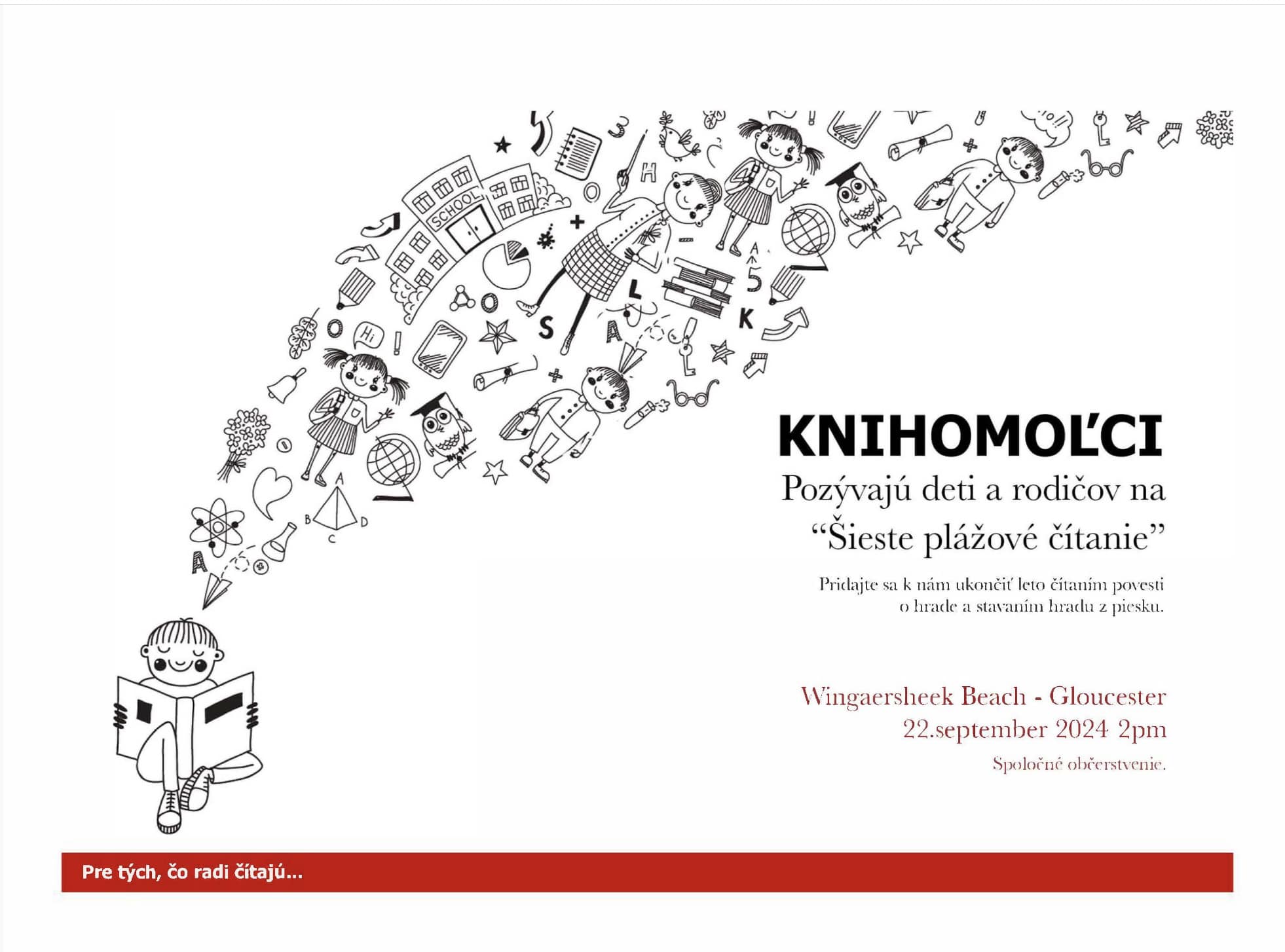 SCHOOL

Hi

KNIHOMOĽCI

Pozývajú deti a rodičov na "Šieste plážové čítanie"

Pridajte sa k nám ukončiť leto čítaním povesti o hrade a stavaním hradu z piesku.

Wingaersheek Beach - Gloucester
22.september 2024 2pm

Spoločné občerstvenie.

Pre tých, čo radi čítajú...